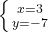 $\begin{cases} x=3 \\ y=-7 \end{cases}$